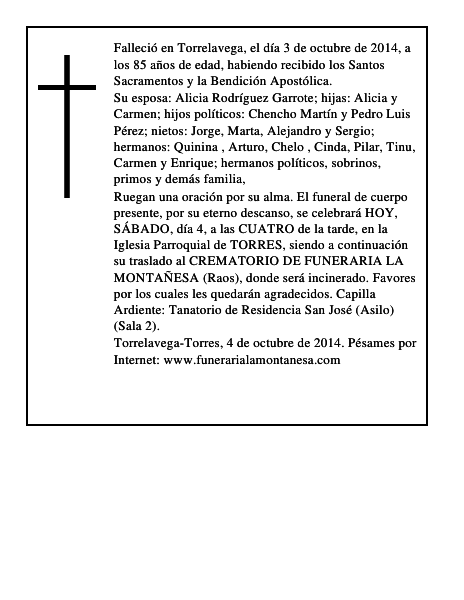 Falleció en Torrelavega, el día 3 de octubre de 2014, a los 85 años de edad, habiendo recibido los Santos Sacramentos y la Bendición Apostólica.

Su esposa: Alicia Rodríguez Garrote; hijas: Alicia y Carmen; hijos políticos: Chencho Martín y Pedro Luis Pérez; nietos: Jorge, Marta, Alejandro y Sergio; hermanos: Quinina , Arturo, Chelo , Cinda, Pilar, Tinu, Carmen y Enrique; hermanos políticos, sobrinos, primos y demás familia,

Ruegan una oración por su alma. El funeral de cuerpo presente, por su eterno descanso, se celebrará HOY, SÁBADO, día 4, a las CUATRO de la tarde, en la Iglesia Parroquial de TORRES, siendo a continuación su traslado al CREMATORIO DE FUNERARIA LA MONTAÑESA (Raos), donde será incinerado. Favores por los cuales les quedarán agradecidos. Capilla Ardiente: Tanatorio de Residencia San José (Asilo) (Sala 2).

Torrelavega-Torres, 4 de octubre de 2014. Pésames por Internet: www.funerarialamontanesa.com